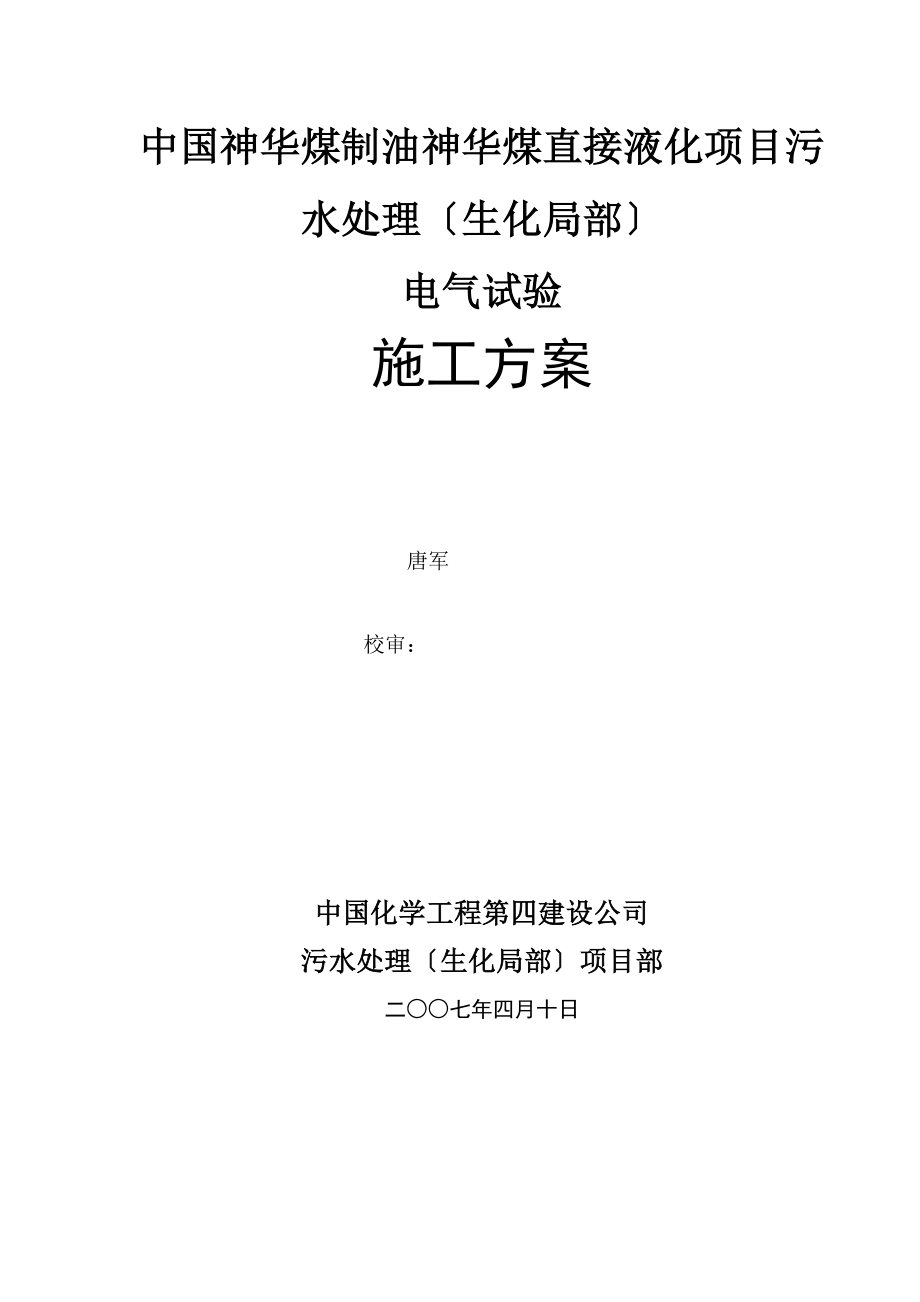 中国神华煤制油神华煤直接液化项目污水处理〔生化局部〕

电气试验

施工方案

唐军

校审：

中国化学工程第四建设公司

污水处理〔生化局部〕项目部

二〇〇七年四月十日